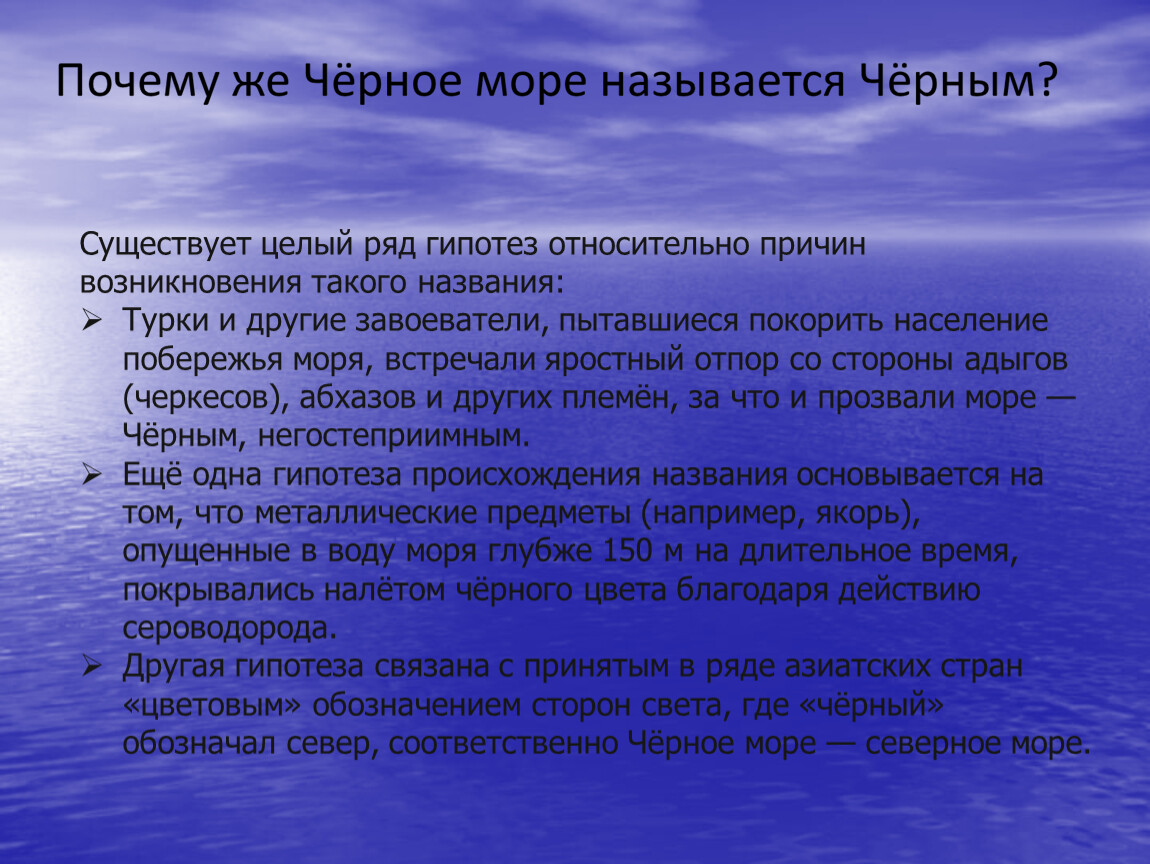 Почему же Чёрное море называется Чёрным?

Существует целый ряд гипотез относительно причин возникновения такого названия:

➢ Турки и другие завоеватели, пытавшиеся покорить население побережья моря, встречали яростный отпор со стороны адыгов (черкесов), абхазов и других племён, за что и прозвали море — Чёрным, негостеприимным.

➢ Ещё одна гипотеза происхождения названия основывается на том, что металлические предметы (например, якорь), опущенные в воду моря глубже 150 м на длительное время, покрывались налётом чёрного цвета благодаря действию сероводорода.

➢ Другая гипотеза связана с принятым в ряде азиатских стран «цветовым» обозначением сторон света, где «чёрный» обозначал север, соответственно Чёрное море — северное море.